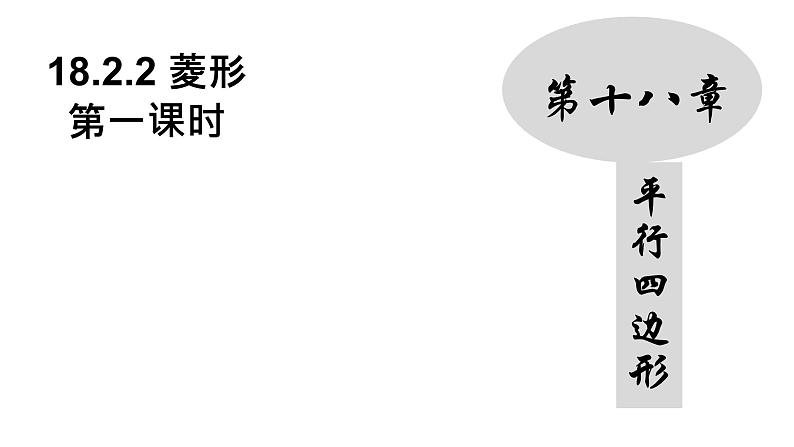 18.2.2 菱形
第一课时

第十八章

平行四边形